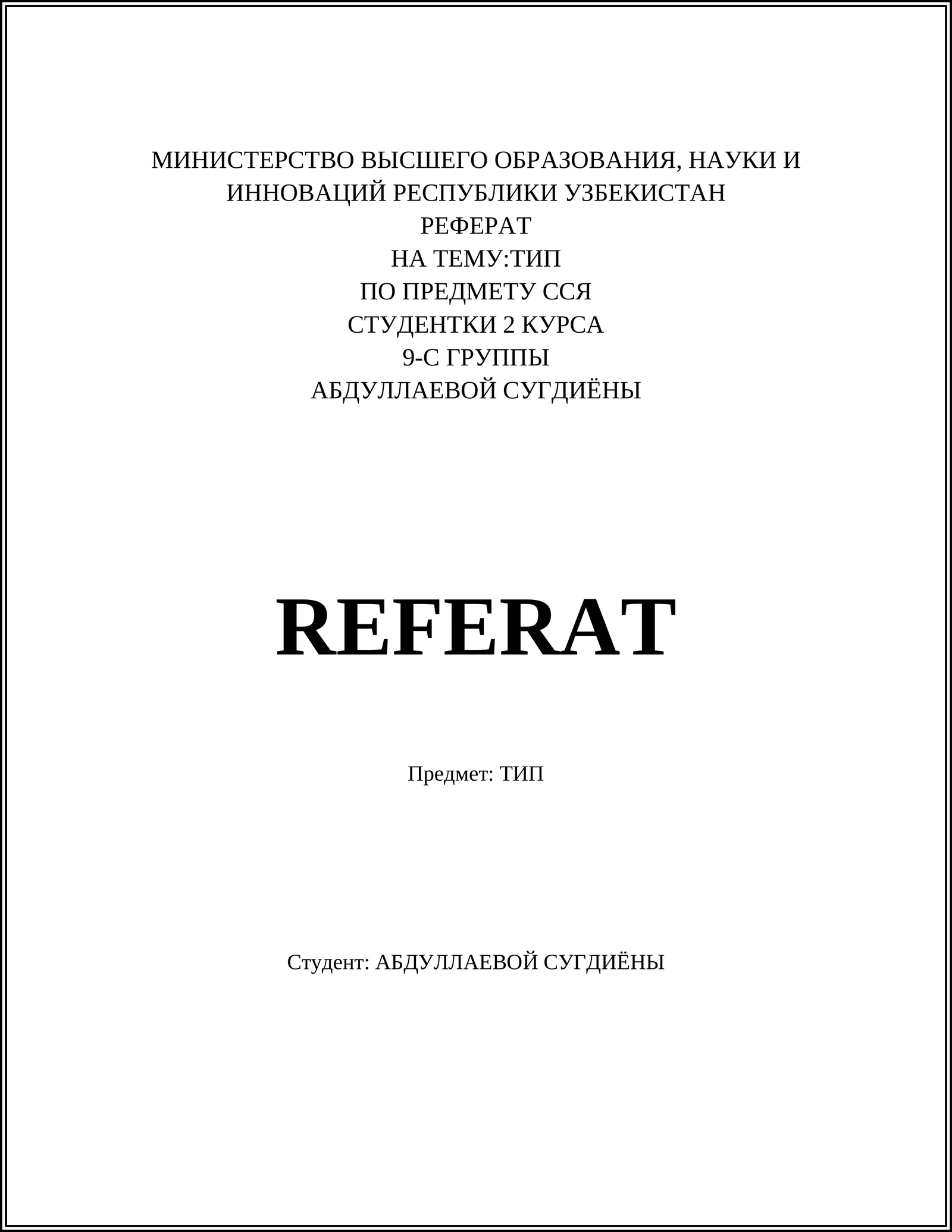 МИНИСТЕРСТВО ВЫСШЕГО ОБРАЗОВАНИЯ, НАУКИ И ИННОВАЦИЙ РЕСПУБЛИКИ УЗБЕКИСТАН
РЕФЕРАТ
НА ТЕМУ:ТИП
ПО ПРЕДМЕТУ ССЯ
СТУДЕНТКИ 2 КУРСА
9-С ГРУППЫ
АБДУЛЛАЕВОЙ СУГДИЁНЫ

REFERAT

Предмет: ТИП

Студент: АБДУЛЛАЕВОЙ СУГДИЁНЫ